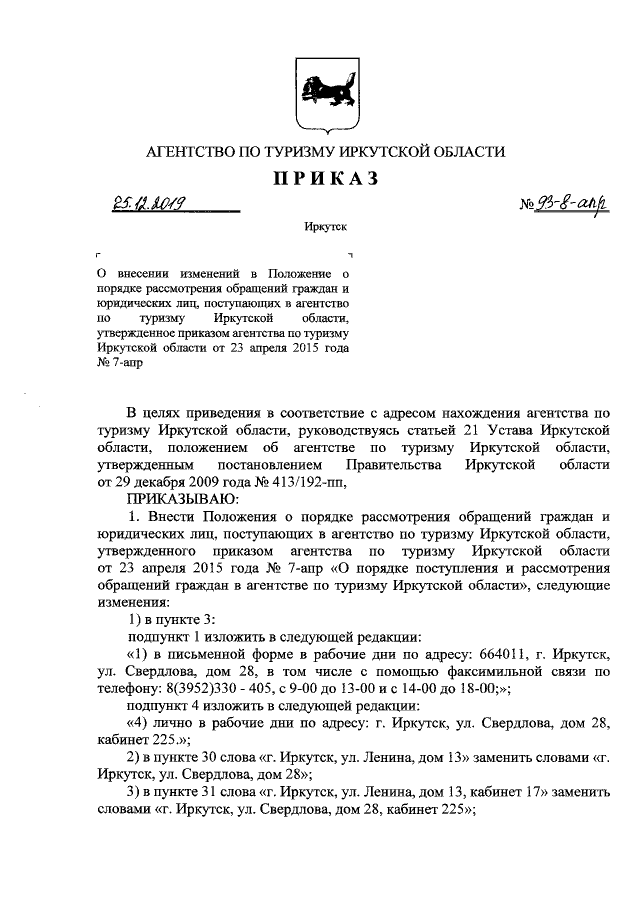 АГЕНТСТВО ПО ТУРИЗМУ ИРКУТСКОЙ ОБЛАСТИ

ПРИКАЗ

25.12.2019

№ 93-8-апр

Иркутск

О внесении изменений в Положение о порядке рассмотрения обращений граждан и юридических лиц, поступающих в агентство по туризму Иркутской области, утвержденное приказом агентства по туризму Иркутской области от 23 апреля 2015 года № 7-апр

В целях приведения в соответствие с адресом нахождения агентства по туризму Иркутской области, руководствуясь статьей 21 Устава Иркутской области, положением об агентстве по туризму Иркутской области, утвержденным постановлением Правительства Иркутской области от 29 декабря 2009 года № 413/192-пп,

ПРИКАЗЫВАЮ:

1. Внести Положения о порядке рассмотрения обращений граждан и юридических лиц, поступающих в агентство по туризму Иркутской области, утвержденного приказом агентства по туризму Иркутской области от 23 апреля 2015 года № 7-апр «О порядке поступления и рассмотрения обращений граждан в агентстве по туризму Иркутской области», следующие изменения:

1) в пункте 3:

подпункт 1 изложить в следующей редакции:

«1) в письменной форме в рабочие дни по адресу: 664011, г. Иркутск, ул. Свердлова, дом 28, в том числе с помощью факсимильной связи по телефону: 8(3952)330 - 405, с 9-00 до 13-00 и с 14-00 до 18-00;»;

подпункт 4 изложить в следующей редакции:

«4) лично в рабочие дни по адресу: г. Иркутск, ул. Свердлова, дом 28, кабинет 225.»;

2) в пункте 30 слова «г. Иркутск, ул. Ленина, дом 13» заменить словами «г. Иркутск, ул. Свердлова, дом 28»;

3) в пункте 31 слова «г. Иркутск, ул. Ленина, дом 13, кабинет 17» заменить словами «г. Иркутск, ул. Свердлова, дом 28, кабинет 225»;